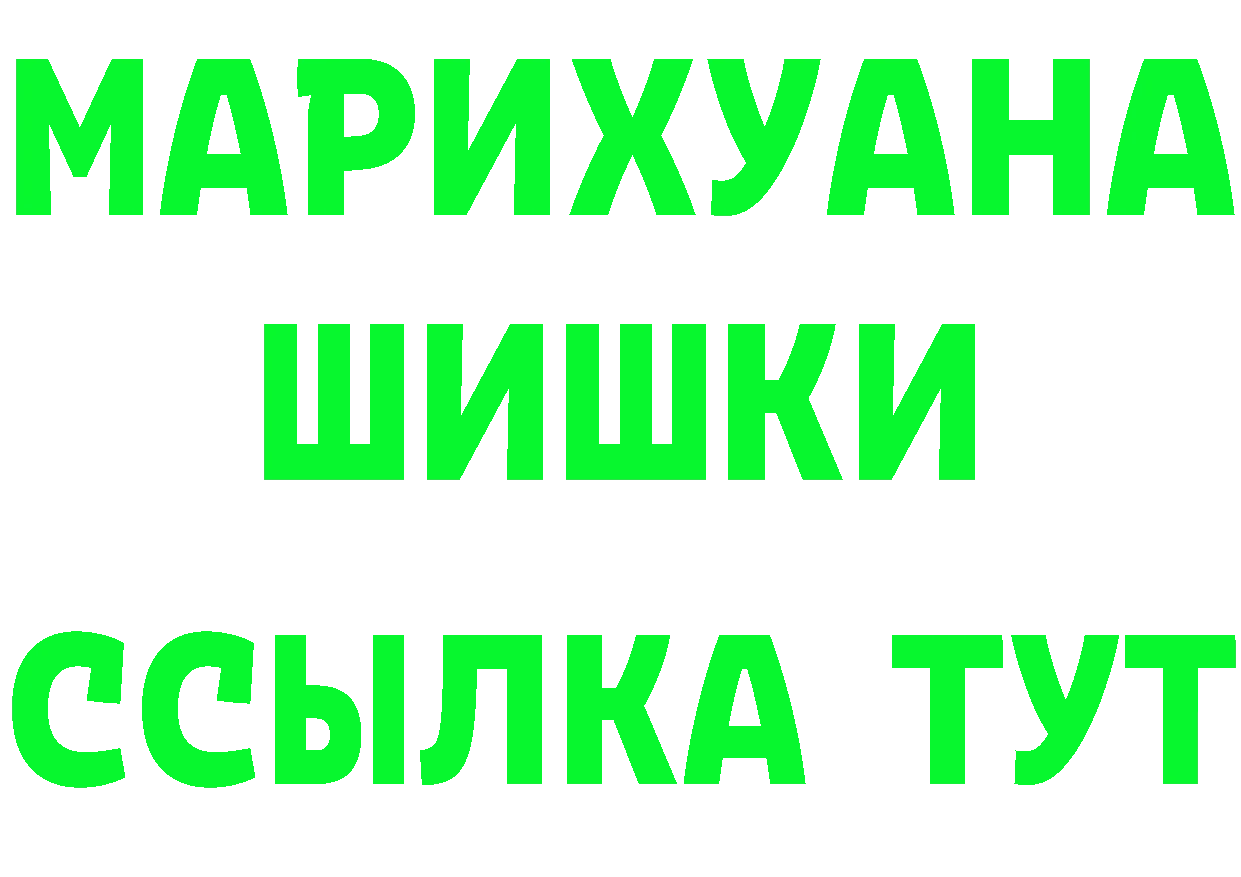 МАРИХУАНА
ШИШКИ
ССЫЛКА ТУТ